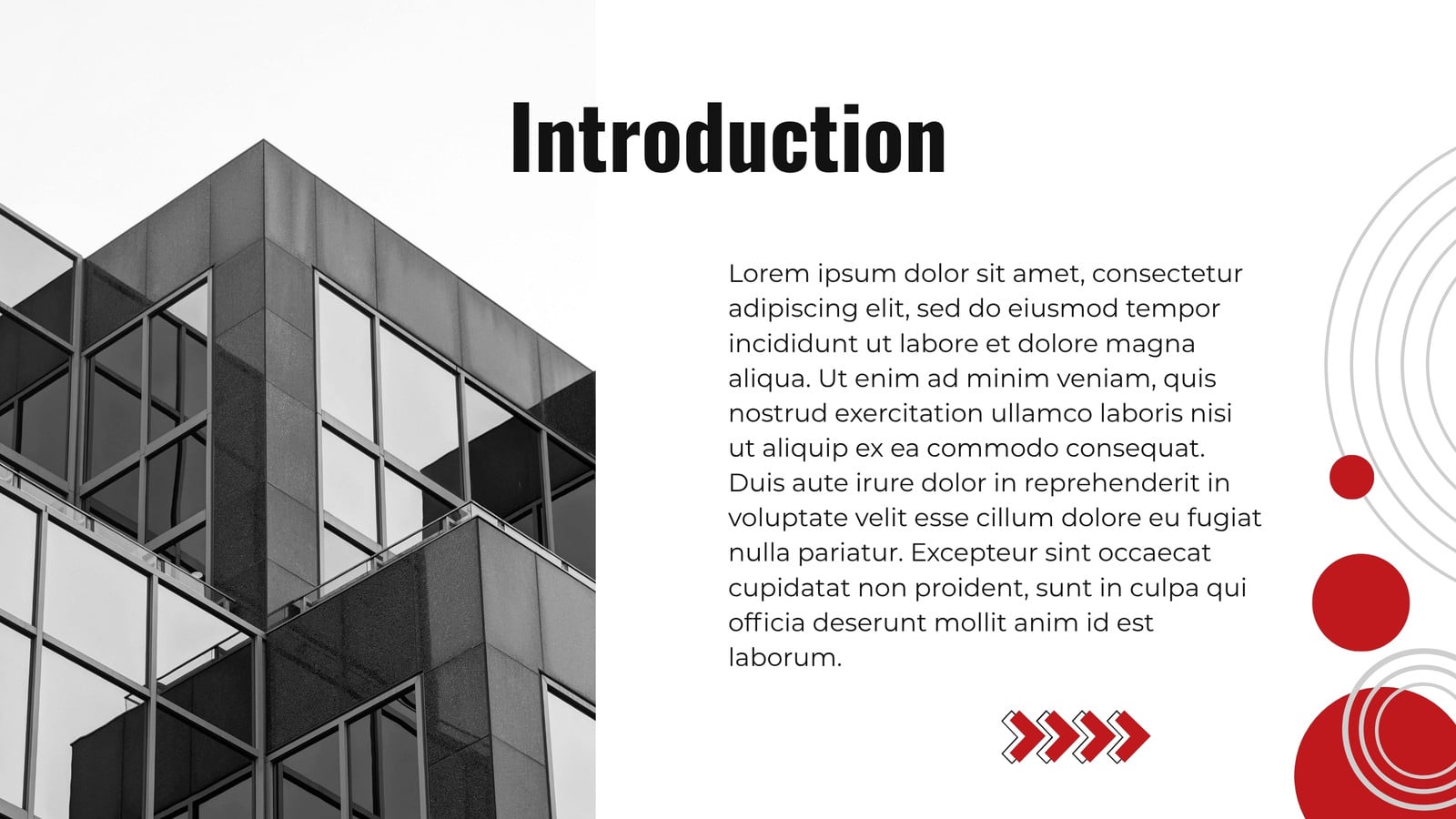 Introduction

Lorem ipsum dolor sit amet, consectetur adipiscing elit, sed do eiusmod tempor incididunt ut labore et dolore magna aliqua. Ut enim ad minim veniam, quis nostrud exercitation ullamco laboris nisi ut aliquip ex ea commodo consequat. Duis aute irure dolor in reprehenderit in voluptate velit esse cillum dolore eu fugiat nulla pariatur. Excepteur sint occaecat cupidatat non proident, sunt in culpa qui officia deserunt mollit anim id est laborum.